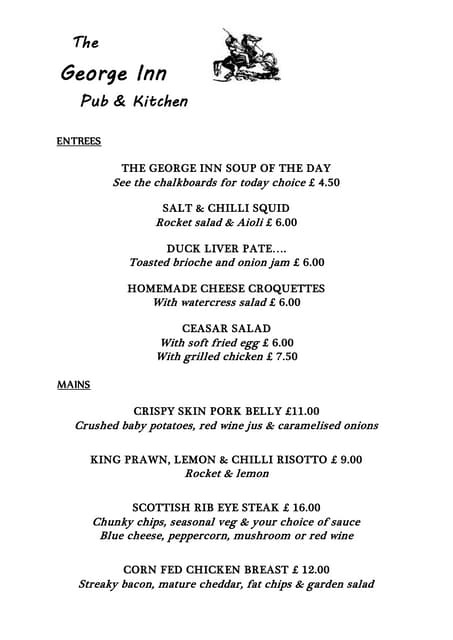 The
George Inn
Pub & Kitchen

ENTREES

THE GEORGE INN SOUP OF THE DAY
See the chalkboards for today choice £ 4.50

SALT & CHILLI SQUID
Rocket salad & Aioli £ 6.00

DUCK LIVER PATE....
Toasted brioche and onion jam £ 6.00

HOMEMADE CHEESE CROQUETTES
With watercress salad £ 6.00

CEASAR SALAD
With soft fried egg £ 6.00
With grilled chicken £ 7.50

MAINS

CRISPY SKIN PORK BELLY £11.00
Crushed baby potatoes, red wine jus & caramelised onions

KING PRAWN, LEMON & CHILLI RISOTTO £ 9.00
Rocket & lemon

SCOTTISH RIB EYE STEAK £ 16.00
Chunky chips, seasonal veg & your choice of sauce
Blue cheese, peppercorn, mushroom or red wine

CORN FED CHICKEN BREAST £ 12.00
Streaky bacon, mature cheddar, fat chips & garden salad